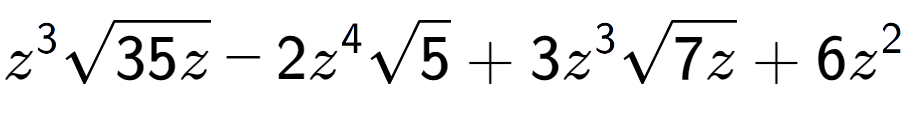 $z^3\sqrt{35z} - 2z^4\sqrt{5} + 3z^3\sqrt{7z} + 6z^2$